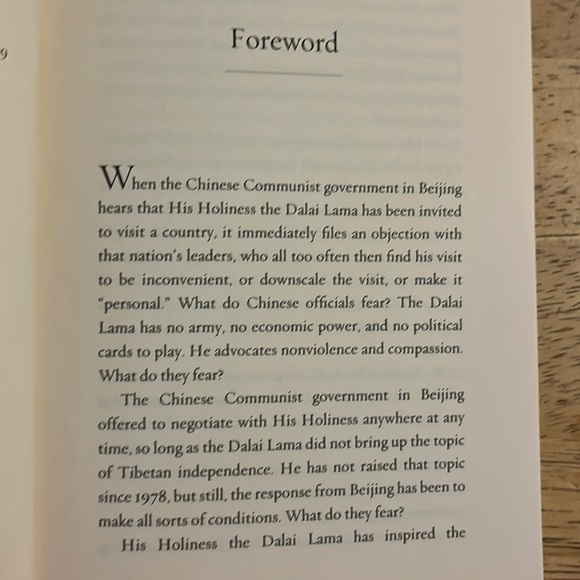 9

Foreword

When the Chinese Communist government in Beijing hears that His Holiness the Dalai Lama has been invited to visit a country, it immediately files an objection with that nation's leaders, who all too often then find his visit to be inconvenient, or downscale the visit, or make it "personal." What do Chinese officials fear? The Dalai Lama has no army, no economic power, and no political cards to play. He advocates nonviolence and compassion. What do they fear?

The Chinese Communist government in Beijing offered to negotiate with His Holiness anywhere at any time, so long as the Dalai Lama did not bring up the topic of Tibetan independence. He has not raised that topic since 1978, but still, the response from Beijing has been to make all sorts of conditions. What do they fear?

His Holiness the Dalai Lama has inspired the